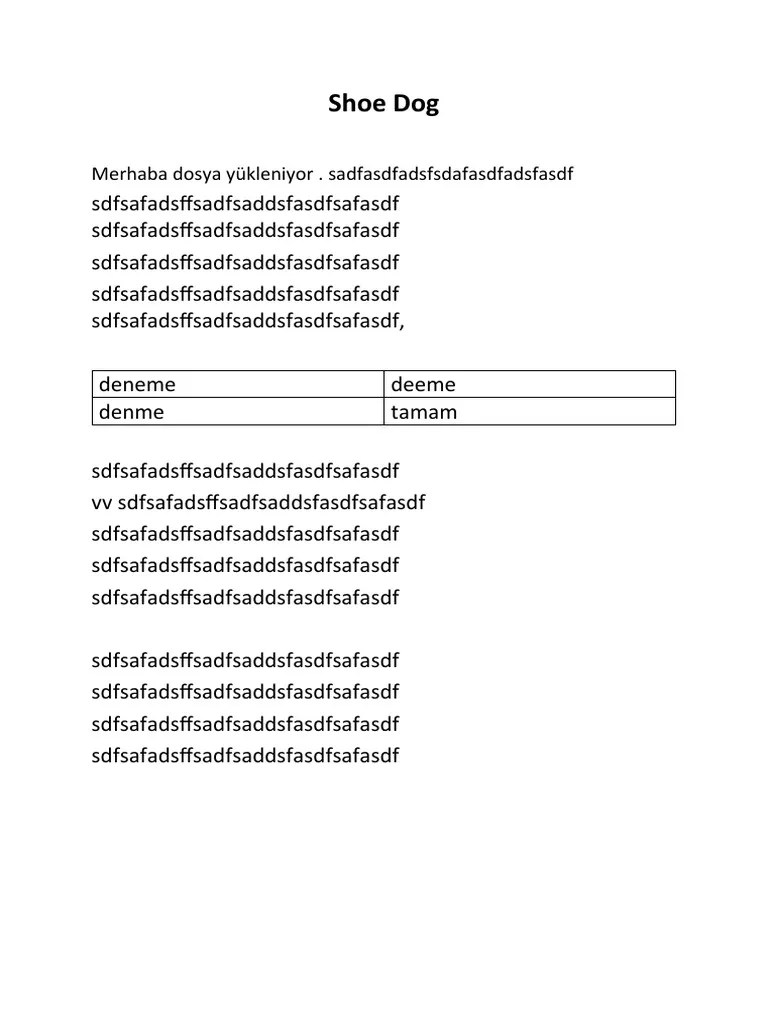 Shoe Dog

Merhaba dosya yükleniyor . sadfasdfadsfsdafasdfadsfasdf

sdfsafadsffsadfsaddsfasdfsafasdf
sdfsafadsffsadfsaddsfasdfsafasdf

sdfsafadsffsadfsaddsfasdfsafasdf

sdfsafadsffsadfsaddsfasdfsafasdf
sdfsafadsffsadfsaddsfasdfsafasdf,

| deneme | deeme |
|---|---|
| denme | tamam |

sdfsafadsffsadfsaddsfasdfsafasdf

vv sdfsafadsffsadfsaddsfasdfsafasdf

sdfsafadsffsadfsaddsfasdfsafasdf

sdfsafadsffsadfsaddsfasdfsafasdf

sdfsafadsffsadfsaddsfasdfsafasdf

sdfsafadsffsadfsaddsfasdfsafasdf

sdfsafadsffsadfsaddsfasdfsafasdf

sdfsafadsffsadfsaddsfasdfsafasdf

sdfsafadsffsadfsaddsfasdfsafasdf